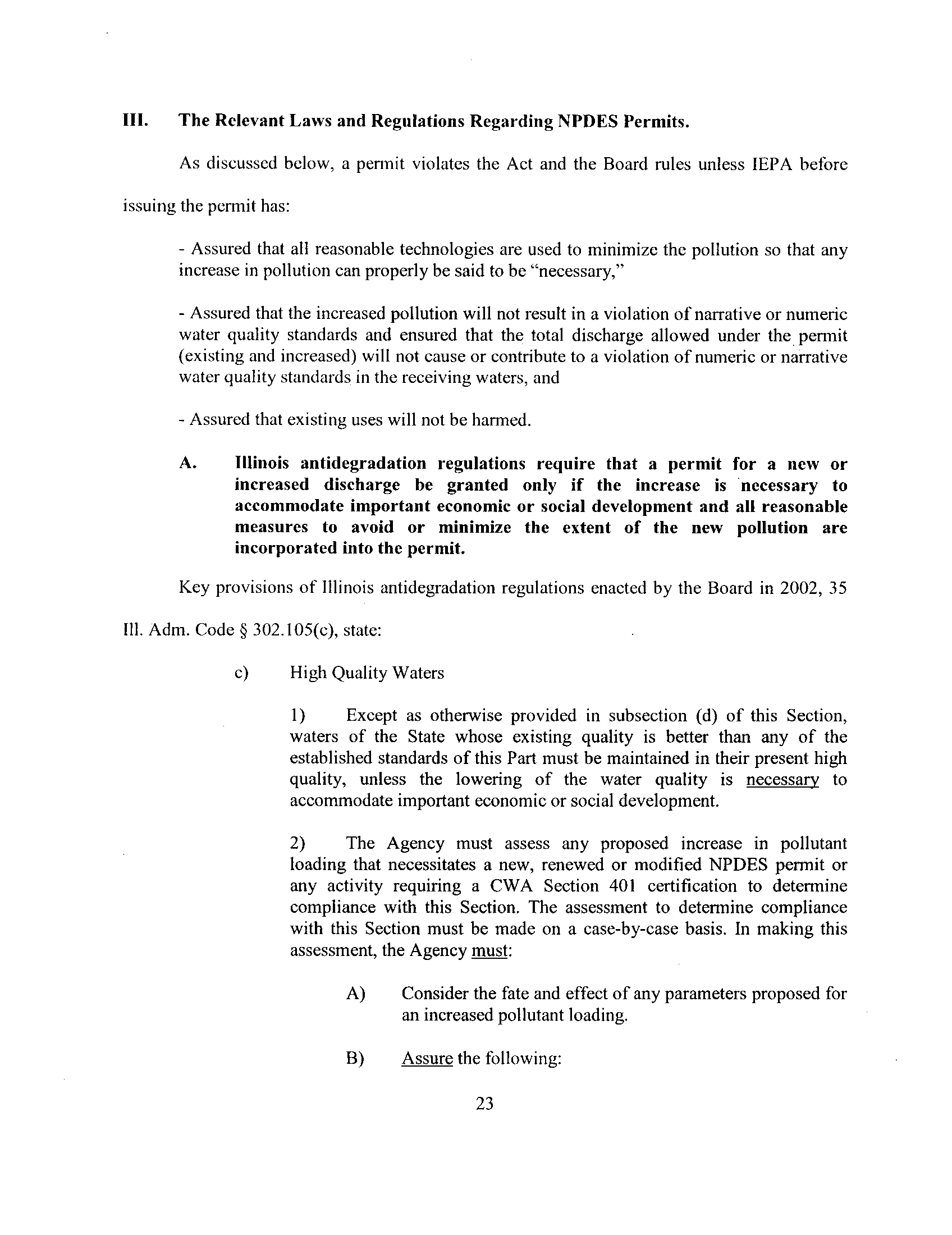 III. The Relevant Laws and Regulations Regarding NPDES Permits.

As discussed below, a permit violates the Act and the Board rules unless IEPA before issuing the permit has:

- Assured that all reasonable technologies are used to minimize the pollution so that any increase in pollution can properly be said to be "necessary,"

- Assured that the increased pollution will not result in a violation of narrative or numeric water quality standards and ensured that the total discharge allowed under the permit (existing and increased) will not cause or contribute to a violation of numeric or narrative water quality standards in the receiving waters, and

- Assured that existing uses will not be harmed.

A. Illinois antidegradation regulations require that a permit for a new or increased discharge be granted only if the increase is necessary to accommodate important economic or social development and all reasonable measures to avoid or minimize the extent of the new pollution are incorporated into the permit.

Key provisions of Illinois antidegradation regulations enacted by the Board in 2002, 35 Ill. Adm. Code § 302.105(c), state:

c) High Quality Waters

1) Except as otherwise provided in subsection (d) of this Section, waters of the State whose existing quality is better than any of the established standards of this Part must be maintained in their present high quality, unless the lowering of the water quality is necessary to accommodate important economic or social development.

2) The Agency must assess any proposed increase in pollutant loading that necessitates a new, renewed or modified NPDES permit or any activity requiring a CWA Section 401 certification to determine compliance with this Section. The assessment to determine compliance with this Section must be made on a case-by-case basis. In making this assessment, the Agency must:

A) Consider the fate and effect of any parameters proposed for an increased pollutant loading.

B) Assure the following:

23